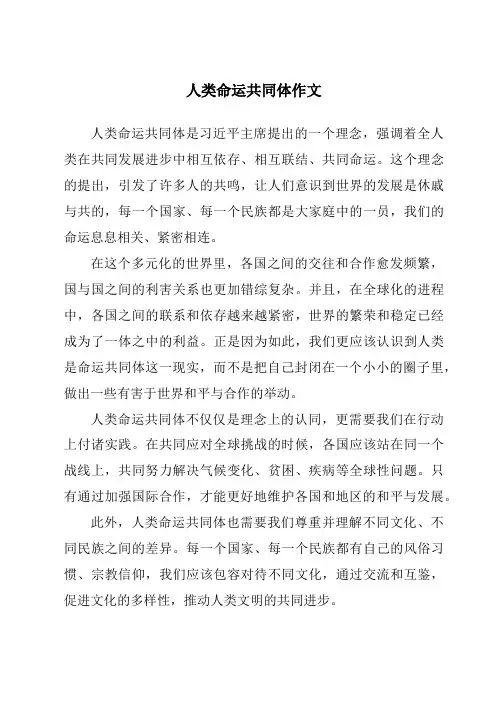 人类命运共同体作文

人类命运共同体是习近平主席提出的一个理念，强调着全人类在共同发展进步中相互依存、相互联结、共同命运。这个理念的提出，引发了许多人的共鸣，让人们意识到世界的发展是休戚与共的，每一个国家、每一个民族都是大家庭中的一员，我们的命运息息相关、紧密相连。

在这个多元化的世界里，各国之间的交往和合作愈发频繁，国与国之间的利害关系也更加错综复杂。并且，在全球化的进程中，各国之间的联系和依存越来越紧密，世界的繁荣和稳定已经成为了一体之中的利益。正是因为如此，我们更应该认识到人类是命运共同体这一现实，而不是把自己封闭在一个小小的圈子里，做出一些有害于世界和平与合作的举动。

人类命运共同体不仅仅是理念上的认同，更需要我们在行动上付诸实践。在共同应对全球挑战的时候，各国应该站在同一个战线上，共同努力解决气候变化、贫困、疾病等全球性问题。只有通过加强国际合作，才能更好地维护各国和地区的和平与发展。

此外，人类命运共同体也需要我们尊重并理解不同文化、不同民族之间的差异。每一个国家、每一个民族都有自己的风俗习惯、宗教信仰，我们应该包容对待不同文化，通过交流和互鉴，促进文化的多样性，推动人类文明的共同进步。